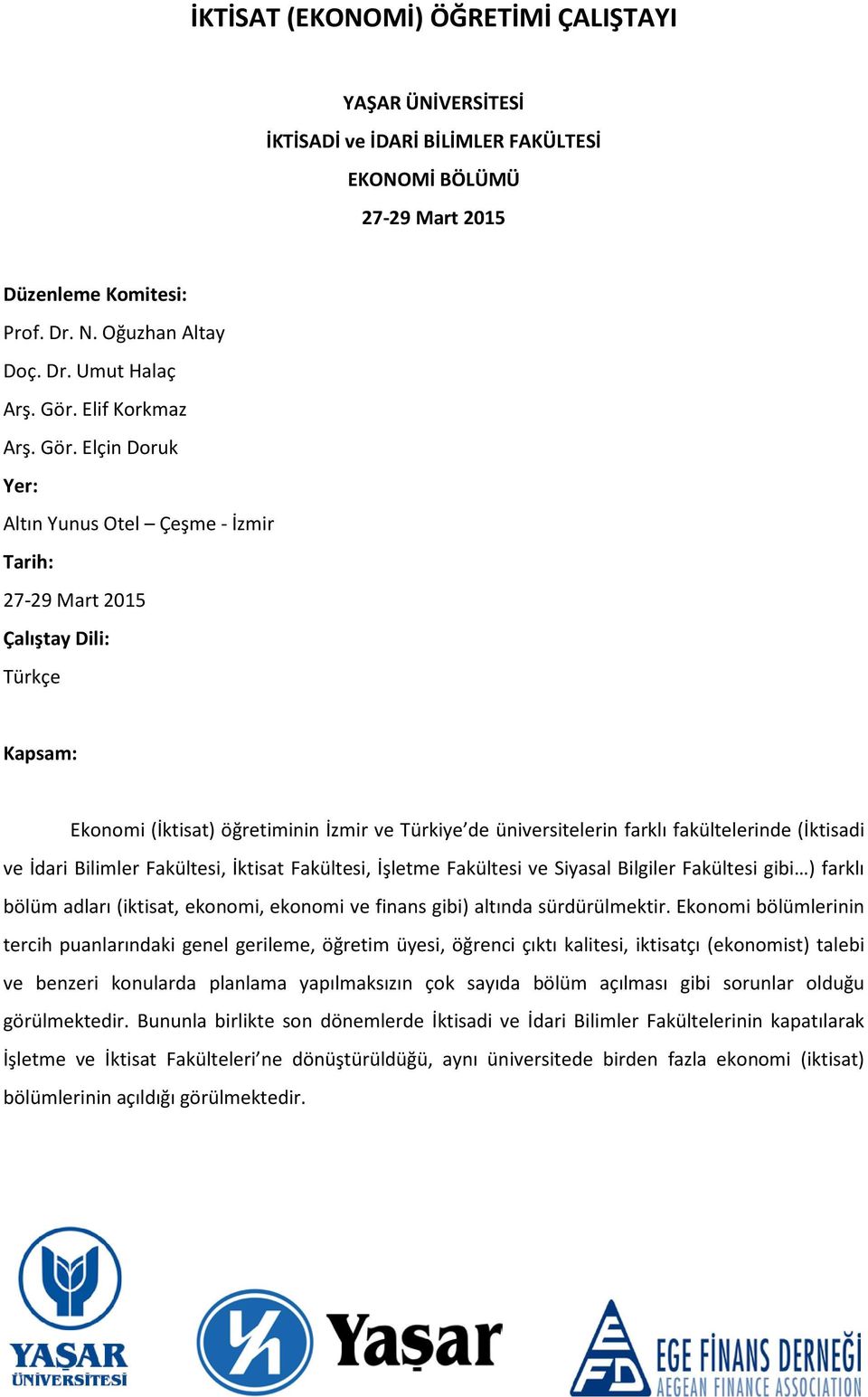 İKTİSAT (EKONOMİ) ÖĞRETİMİ ÇALIŞTAYI

YAŞAR ÜNİVERSİTESİ

İKTİSADİ ve İDARİ BİLİMLER FAKÜLTESİ

EKONOMİ BÖLÜMÜ

27-29 Mart 2015

Düzenleme Komitesi:

Prof. Dr. N. Oğuzhan Altay

Doç. Dr. Umut Halaç

Arş. Gör. Elif Korkmaz

Arş. Gör. Elçin Doruk

Yer:

Altın Yunus Otel – Çeşme - İzmir

Tarih:

27-29 Mart 2015

Çalıştay Dili:

Türkçe

Kapsam:

Ekonomi (İktisat) öğretiminin İzmir ve Türkiye'de üniversitelerin farklı fakültelerinde (İktisadi ve İdari Bilimler Fakültesi, İktisat Fakültesi, İşletme Fakültesi ve Siyasal Bilgiler Fakültesi gibi…) farklı bölüm adları (iktisat, ekonomi, ekonomi ve finans gibi) altında sürdürülmektir. Ekonomi bölümlerinin tercih puanlarındaki genel gerileme, öğretim üyesi, öğrenci çıktı kalitesi, iktisatçı (ekonomist) talebi ve benzeri konularda planlama yapılmaksızın çok sayıda bölüm açılması gibi sorunlar olduğu görülmektedir. Bununla birlikte son dönemlerde İktisadi ve İdari Bilimler Fakültelerinin kapatılarak İşletme ve İktisat Fakülteleri'ne dönüştürüldüğü, aynı üniversitede birden fazla ekonomi (iktisat) bölümlerinin açıldığı görülmektedir.

YAŞAR ÜNİVERSİTESİ

Yaşar

EFD

EGE FİNANS DERNEĞİ
AEGEAN FINANCE ASSOCIATION